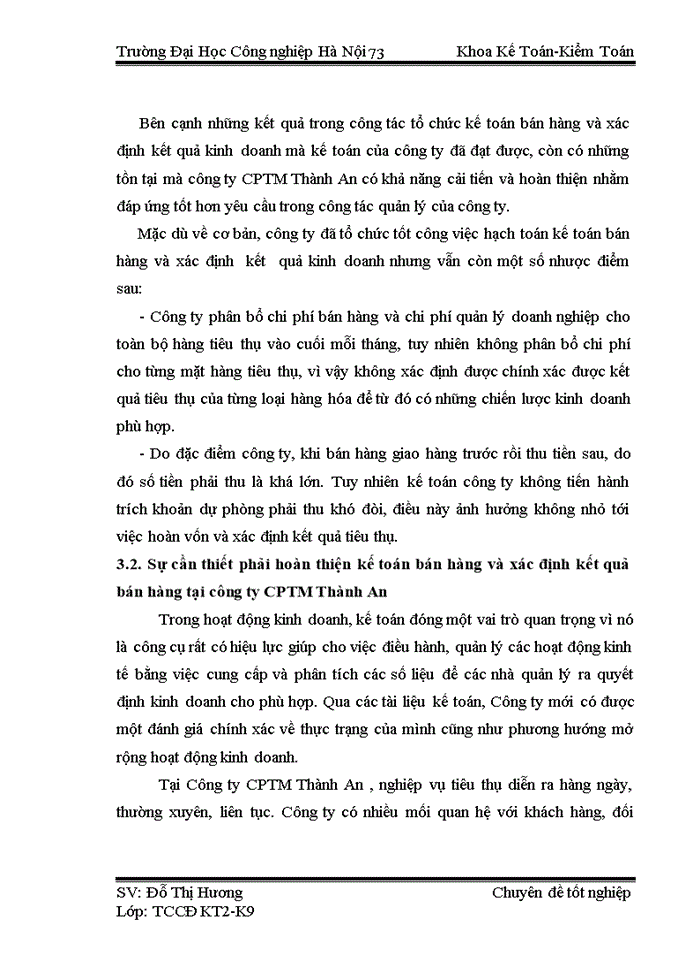 Trường Đại Học Công nghiệp Hà Nội 73 Khoa Kế Toán-Kiểm Toán

Bên cạnh những kết quả trong công tác tổ chức kế toán bán hàng và xác định kết quả kinh doanh mà kế toán của công ty đã đạt được, còn có những tồn tại mà công ty CPTM Thành An có khả năng cải tiến và hoàn thiện nhằm đáp ứng tốt hơn yêu cầu trong công tác quản lý của công ty.

Mặc dù về cơ bản, công ty đã tổ chức tốt công việc hạch toán kế toán bán hàng và xác định kết quả kinh doanh nhưng vẫn còn một số nhược điểm sau:

- Công ty phân bổ chi phí bán hàng và chi phí quản lý doanh nghiệp cho toàn bộ hàng tiêu thụ vào cuối mỗi tháng, tuy nhiên không phân bổ chi phí cho từng mặt hàng tiêu thụ, vì vậy không xác định được chính xác được kết quả tiêu thụ của từng loại hàng hóa để từ đó có những chiến lược kinh doanh phù hợp.

- Do đặc điểm công ty, khi bán hàng giao hàng trước rồi thu tiền sau, do đó số tiền phải thu là khá lớn. Tuy nhiên kế toán công ty không tiến hành trích khoản dự phòng phải thu khó đòi, điều này ảnh hưởng không nhỏ tới việc hoàn vốn và xác định kết quả tiêu thụ.

3.2. Sự cần thiết phải hoàn thiện kế toán bán hàng và xác định kết quả bán hàng tại công ty CPTM Thành An

Trong hoạt động kinh doanh, kế toán đóng một vai trò quan trọng vì nó là công cụ rất có hiệu lực giúp cho việc điều hành, quản lý các hoạt động kinh tế bằng việc cung cấp và phân tích các số liệu để các nhà quản lý ra quyết định kinh doanh cho phù hợp. Qua các tài liệu kế toán, Công ty mới có được một đánh giá chính xác về thực trạng của mình cũng như phương hướng mở rộng hoạt động kinh doanh.

Tại Công ty CPTM Thành An , nghiệp vụ tiêu thụ diễn ra hàng ngày, thường xuyên, liên tục. Công ty có nhiều mối quan hệ với khách hàng, đối

SV: Đỗ Thị Hương Chuyên đề tốt nghiệp
Lớp: TCCĐ KT2-K9